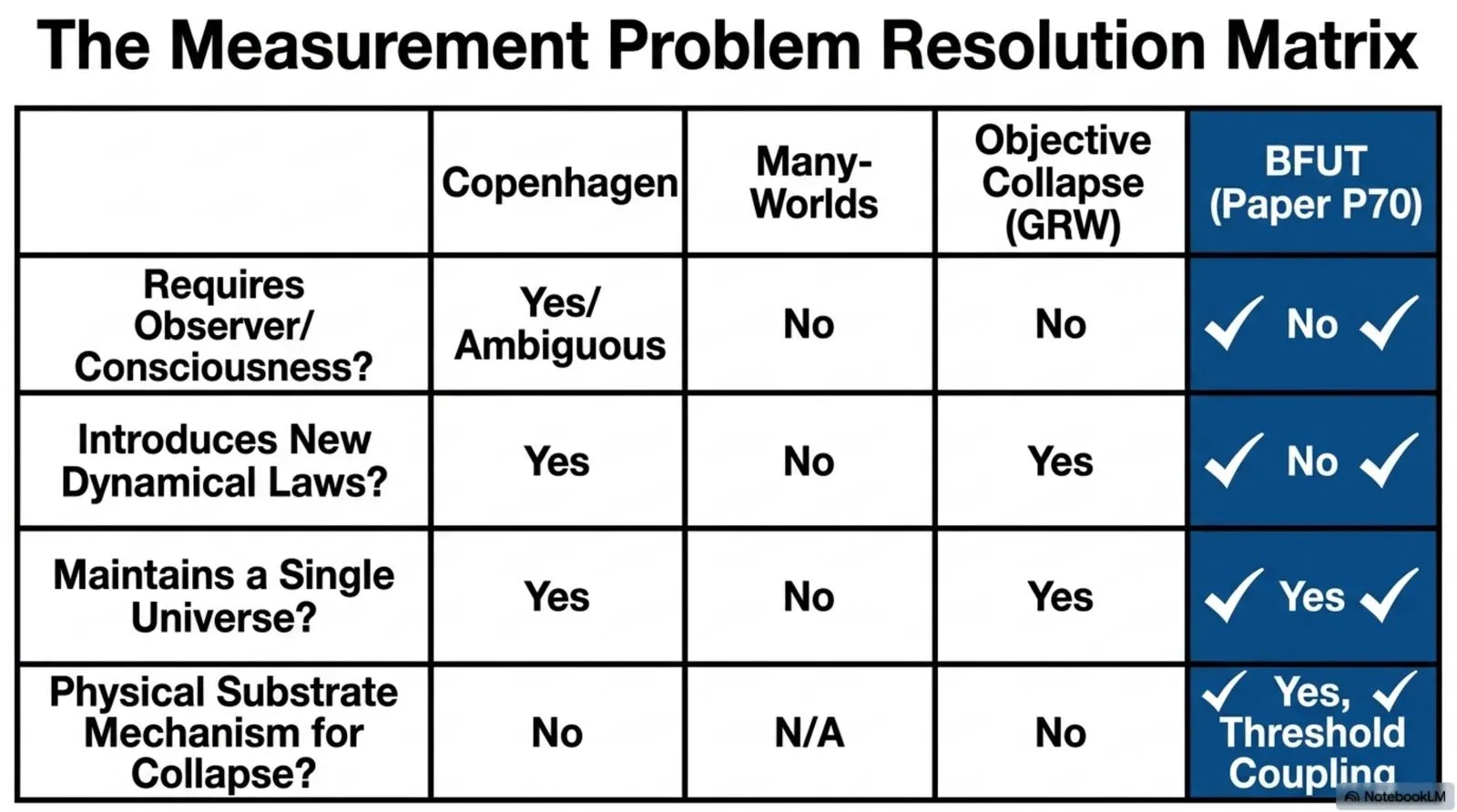 The Measurement Problem Resolution Matrix

| | Copenhagen | Many-Worlds | Objective Collapse (GRW) | BFUT (Paper P70) |
|---|---|---|---|---|
| Requires Observer/ Consciousness? | Yes/ Ambiguous | No | No | ✓ No ✓ |
| Introduces New Dynamical Laws? | Yes | No | Yes | ✓ No ✓ |
| Maintains a Single Universe? | Yes | No | Yes | ✓ Yes ✓ |
| Physical Substrate Mechanism for Collapse? | No | N/A | No | ✓ Yes, ✓ Threshold Coupling |

NotebookLM